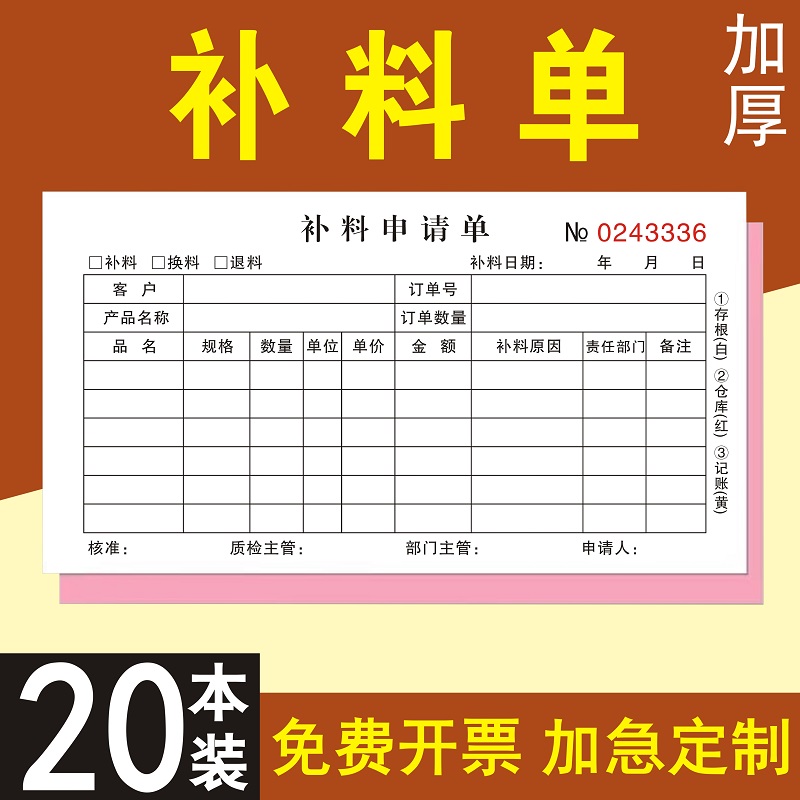 补料单

加厚

补料申请单

№ 0243336

□补料 □换料 □退料

补料日期： 年 月 日

| 客 户 | | | | | 订单号 | | | |
|---|---|---|---|---|---|---|---|---|
| 产品名称 | | | | | 订单数量 | | | |
| 品 名 | 规格 | 数量 | 单位 | 单价 | 金 额 | 补料原因 | 责任部门 | 备注 |
| | | | | | | | | |
| | | | | | | | | |
| | | | | | | | | |
| | | | | | | | | |
| | | | | | | | | |
| | | | | | | | | |

①存根(白)
②仓库(红)
③记账(黄)

核准： 质检主管： 部门主管： 申请人：

20本装

免费开票 加急定制